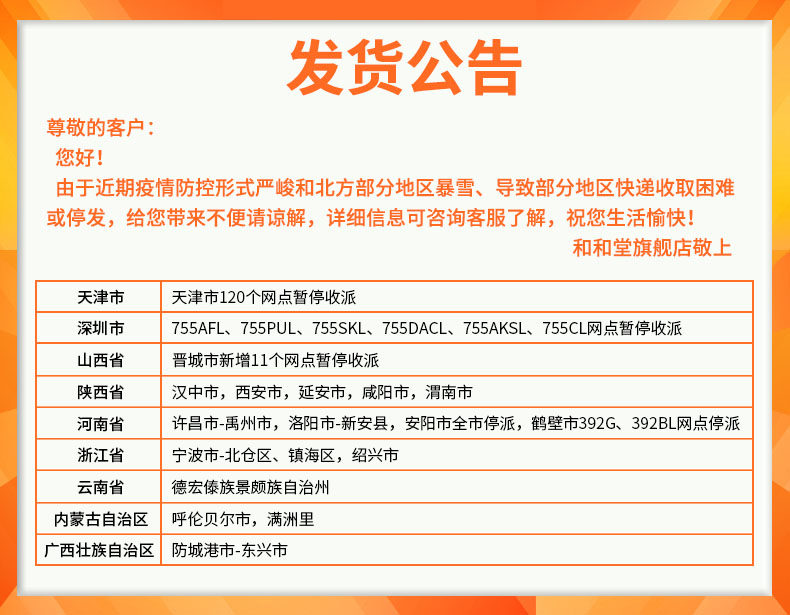 发货公告

尊敬的客户：
您好！
由于近期疫情防控形式严峻和北方部分地区暴雪、导致部分地区快递收取困难或停发，给您带来不便请谅解，详细信息可咨询客服了解，祝您生活愉快！
和和堂旗舰店敬上

| 天津市 | 天津市120个网点暂停收派 |
|---|---|
| 深圳市 | 755AFL、755PUL、755SKL、755DACL、755AKSL、755CL网点暂停收派 |
| 山西省 | 晋城市新增11个网点暂停收派 |
| 陕西省 | 汉中市，西安市，延安市，咸阳市，渭南市 |
| 河南省 | 许昌市-禹州市，洛阳市-新安县，安阳市全市停派，鹤壁市392G、392BL网点停派 |
| 浙江省 | 宁波市-北仑区、镇海区，绍兴市 |
| 云南省 | 德宏傣族景颇族自治州 |
| 内蒙古自治区 | 呼伦贝尔市，满洲里 |
| 广西壮族自治区 | 防城港市-东兴市 |